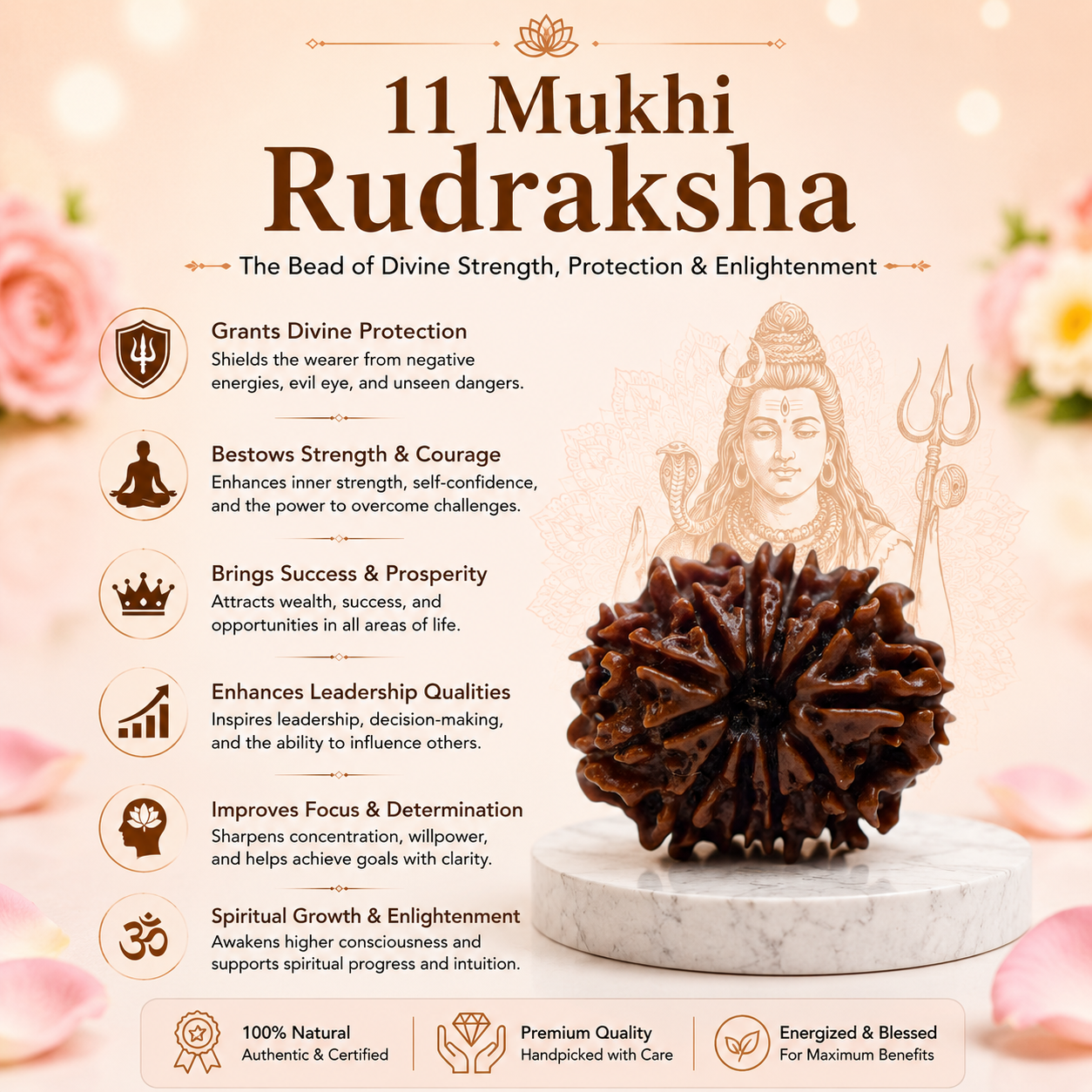 11 Mukhi Rudraksha

The Bead of Divine Strength, Protection & Enlightenment

Grants Divine Protection
Shields the wearer from negative energies, evil eye, and unseen dangers.

Bestows Strength & Courage
Enhances inner strength, self-confidence, and the power to overcome challenges.

Brings Success & Prosperity
Attracts wealth, success, and opportunities in all areas of life.

Enhances Leadership Qualities
Inspires leadership, decision-making, and the ability to influence others.

Improves Focus & Determination
Sharpens concentration, willpower, and helps achieve goals with clarity.

Spiritual Growth & Enlightenment
Awakens higher consciousness and supports spiritual progress and intuition.

100% Natural
Authentic & Certified

Premium Quality
Handpicked with Care

Energized & Blessed
For Maximum Benefits